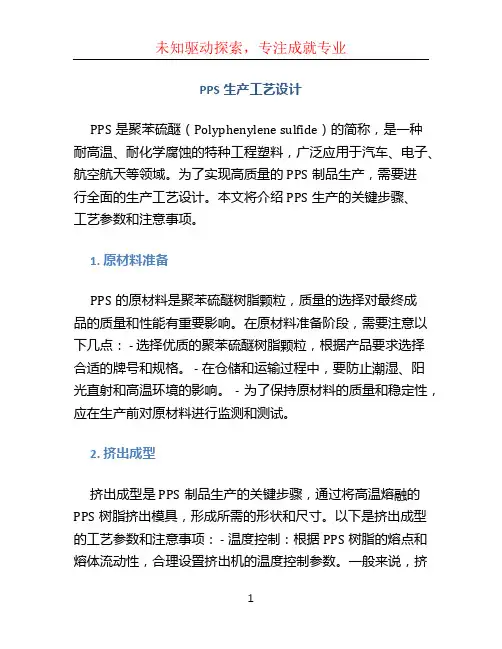 未知驱动探索，专注成就专业

PPS 生产工艺设计

PPS 是聚苯硫醚（Polyphenylene sulfide）的简称，是一种耐高温、耐化学腐蚀的特种工程塑料，广泛应用于汽车、电子、航空航天等领域。为了实现高质量的 PPS 制品生产，需要进行全面的生产工艺设计。本文将介绍 PPS 生产的关键步骤、工艺参数和注意事项。

1. 原材料准备

PPS 的原材料是聚苯硫醚树脂颗粒，质量的选择对最终成品的质量和性能有重要影响。在原材料准备阶段，需要注意以下几点： - 选择优质的聚苯硫醚树脂颗粒，根据产品要求选择合适的牌号和规格。 - 在仓储和运输过程中，要防止潮湿、阳光直射和高温环境的影响。 - 为了保持原材料的质量和稳定性，应在生产前对原材料进行监测和测试。

2. 挤出成型

挤出成型是 PPS 制品生产的关键步骤，通过将高温熔融的 PPS 树脂挤出模具，形成所需的形状和尺寸。以下是挤出成型的工艺参数和注意事项： - 温度控制：根据 PPS 树脂的熔点和熔体流动性，合理设置挤出机的温度控制参数。一般来说，挤

1